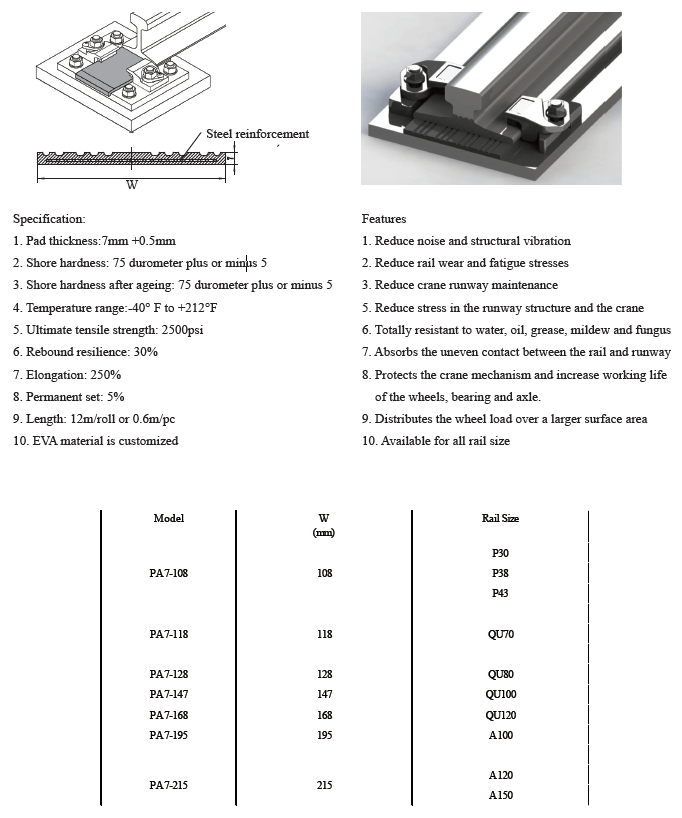 Steel reinforcement

T

W

Specification:
1. Pad thickness:7mm +0.5mm
2. Shore hardness: 75 durometer plus or minus 5
3. Shore hardness after ageing: 75 durometer plus or minus 5
4. Temperature range:-40° F to +212°F
5. Ultimate tensile strength: 2500psi
6. Rebound resilience: 30%
7. Elongation: 250%
8. Permanent set: 5%
9. Length: 12m/roll or 0.6m/pc
10. EVA material is customized

Features
1. Reduce noise and structural vibration
2. Reduce rail wear and fatigue stresses
3. Reduce crane runway maintenance
5. Reduce stress in the runway structure and the crane
6. Totally resistant to water, oil, grease, mildew and fungus
7. Absorbs the uneven contact between the rail and runway
8. Protects the crane mechanism and increase working life of the wheels, bearing and axle.
9. Distributes the wheel load over a larger surface area
10. Available for all rail size

| Model | W (mm) | Rail Size |
|---|---|---|
| PA7-108 | 108 | P30 P38 P43 |
| PA7-118 | 118 | QU70 |
| PA7-128 | 128 | QU80 |
| PA7-147 | 147 | QU100 |
| PA7-168 | 168 | QU120 |
| PA7-195 | 195 | A100 |
| PA7-215 | 215 | A120 A150 |